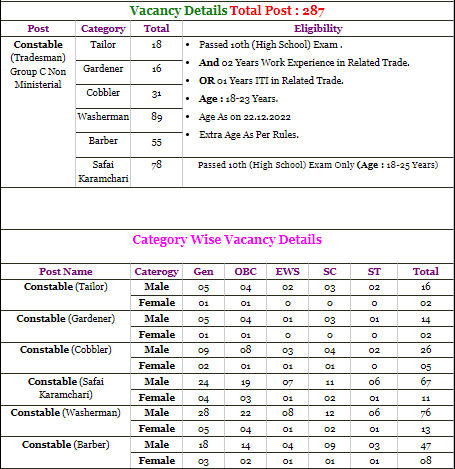 Vacancy Details Total Post : 287

| Post | Category | Total | Eligibility |
|---|---|---|---|
| Constable (Tradesman) Group C Non Ministerial | Tailor | 18 | • Passed 10th (High School) Exam . • And 02 Years Work Experience in Related Trade. • OR 01 Years ITI in Related Trade. • Age : 18-23 Years. • Age As on 22.12.2022 • Extra Age As Per Rules. |
| | Gardener | 16 | |
| | Cobbler | 31 | |
| | Washerman | 89 | |
| | Barber | 55 | |
| | Safai Karamchari | 78 | Passed 10th (High School) Exam Only (Age : 18-25 Years) |

Category Wise Vacancy Details

| Post Name | Caterogy | Gen | OBC | EWS | SC | ST | Total |
|---|---|---|---|---|---|---|---|
| Constable (Tailor) | Male | 05 | 04 | 02 | 03 | 02 | 16 |
| | Female | 01 | 01 | 0 | 0 | 0 | 02 |
| Constable (Gardener) | Male | 05 | 04 | 01 | 03 | 01 | 14 |
| | Female | 01 | 01 | 0 | 0 | 0 | 02 |
| Constable (Cobbler) | Male | 09 | 08 | 03 | 04 | 02 | 26 |
| | Female | 02 | 01 | 01 | 01 | 0 | 05 |
| Constable (Safai Karamchari) | Male | 24 | 19 | 07 | 11 | 06 | 67 |
| | Female | 04 | 03 | 01 | 02 | 01 | 11 |
| Constable (Washerman) | Male | 28 | 22 | 08 | 12 | 06 | 76 |
| | Female | 05 | 04 | 01 | 02 | 01 | 13 |
| Constable (Barber) | Male | 18 | 14 | 04 | 09 | 03 | 47 |
| | Female | 03 | 02 | 01 | 01 | 01 | 08 |